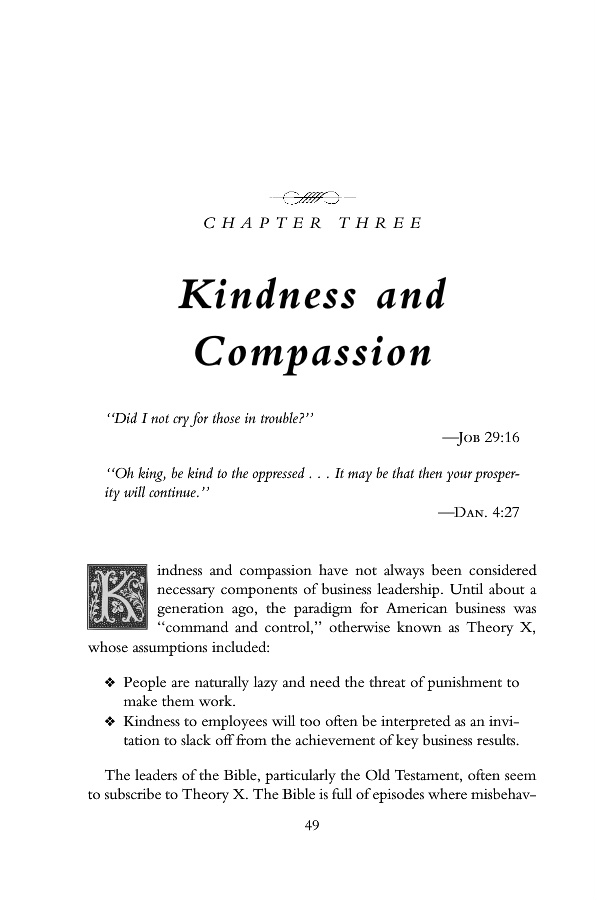 CHAPTER THREE

Kindness and Compassion

"Did I not cry for those in trouble?"

—JOB 29:16

"Oh king, be kind to the oppressed . . . It may be that then your prosperity will continue."

—DAN. 4:27

Kindness and compassion have not always been considered necessary components of business leadership. Until about a generation ago, the paradigm for American business was "command and control," otherwise known as Theory X, whose assumptions included:

❖ People are naturally lazy and need the threat of punishment to make them work.
❖ Kindness to employees will too often be interpreted as an invitation to slack off from the achievement of key business results.

The leaders of the Bible, particularly the Old Testament, often seem to subscribe to Theory X. The Bible is full of episodes where misbehav-

49